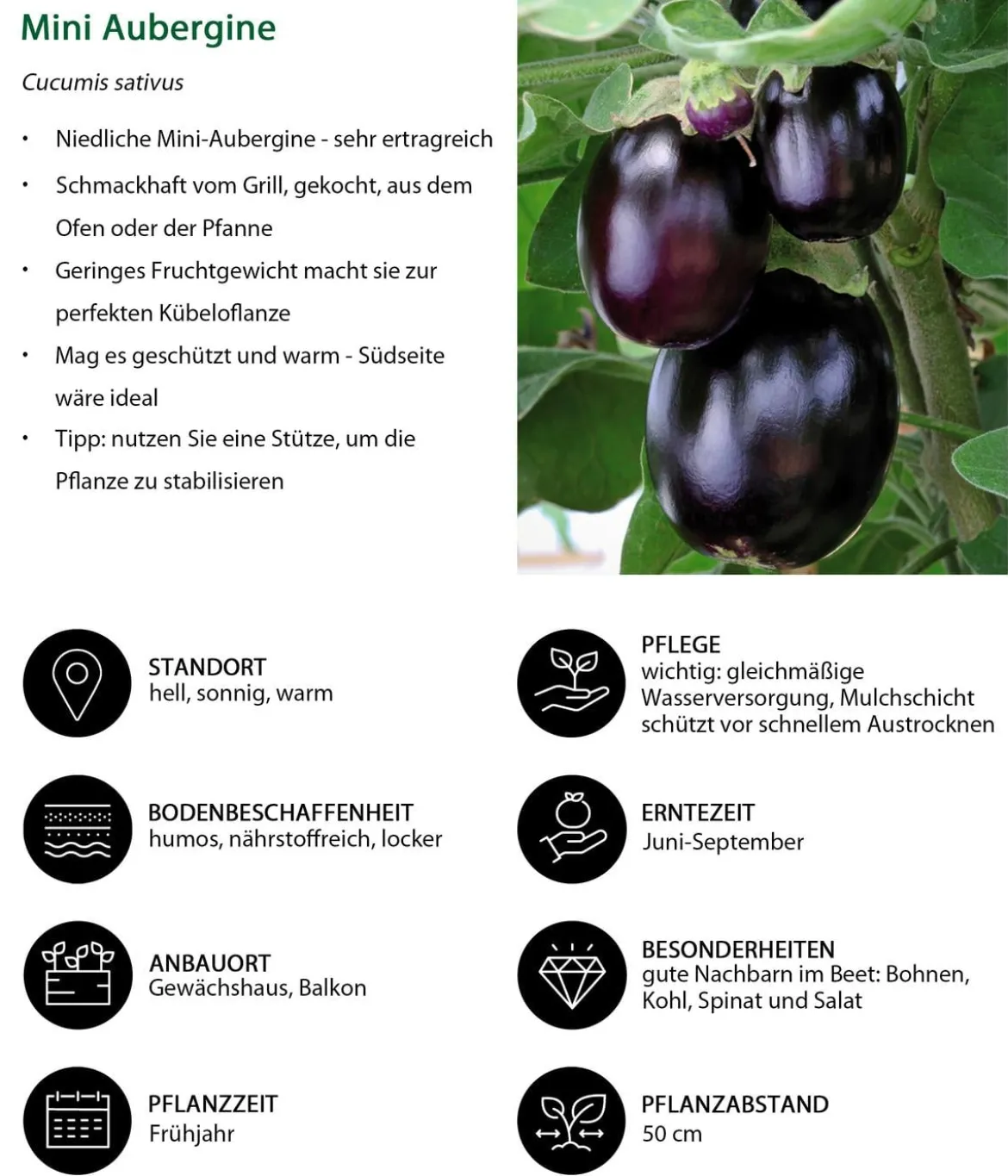 Mini Aubergine

Cucumis sativus

• Niedliche Mini-Aubergine - sehr ertragreich
• Schmackhaft vom Grill, gekocht, aus dem Ofen oder der Pfanne
• Geringes Fruchtgewicht macht sie zur perfekten Kübeloflanze
• Mag es geschützt und warm - Südseite wäre ideal
• Tipp: nutzen Sie eine Stütze, um die Pflanze zu stabilisieren

STANDORT
hell, sonnig, warm

BODENBESCHAFFENHEIT
humos, nährstoffreich, locker

ANBAUORT
Gewächshaus, Balkon

PFLANZZEIT
Frühjahr

PFLEGE
wichtig: gleichmäßige Wasserversorgung, Mulchschicht schützt vor schnellem Austrocknen

ERNTEZEIT
Juni-September

BESONDERHEITEN
gute Nachbarn im Beet: Bohnen, Kohl, Spinat und Salat

PFLANZABSTAND
50 cm